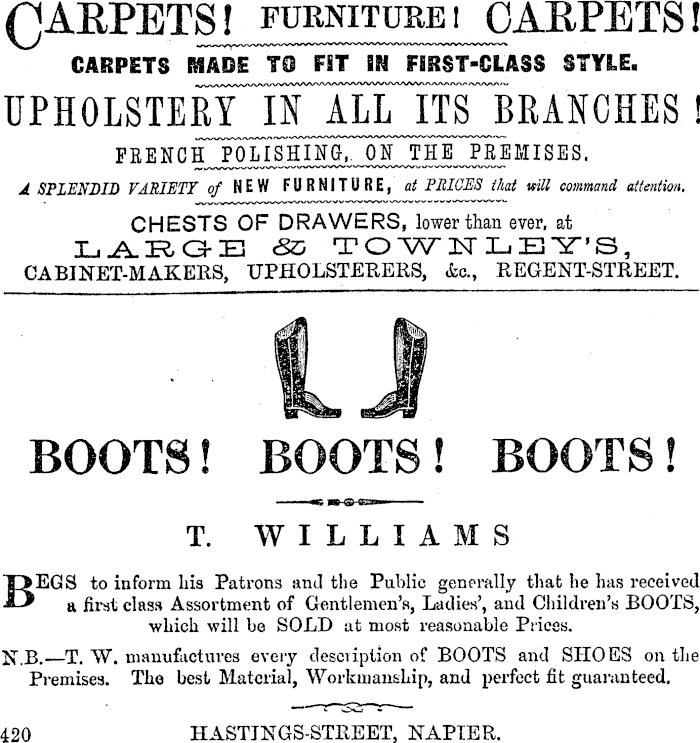 CARPETS! FURNITURE! CARPETS!

CARPETS MADE TO FIT IN FIRST-CLASS STYLE.

UPHOLSTERY IN ALL ITS BRANCHES!

FRENCH POLISHING, ON THE PREMISES.

A SPLENDID VARIETY of NEW FURNITURE, at PRICES that will command attention.

CHESTS OF DRAWERS, lower than ever, at

LARGE & TOWNLEY'S,

CABINET-MAKERS, UPHOLSTERERS, &c., REGENT-STREET.

BOOTS! BOOTS! BOOTS!

T. WILLIAMS

BEGS to inform his Patrons and the Public generally that he has received a first class Assortment of Gentlemen's, Ladies', and Children's BOOTS, which will be SOLD at most reasonable Prices.

N.B.—T. W. manufactures every description of BOOTS and SHOES on the Premises. The best Material, Workmanship, and perfect fit guaranteed.

420 HASTINGS-STREET, NAPIER.